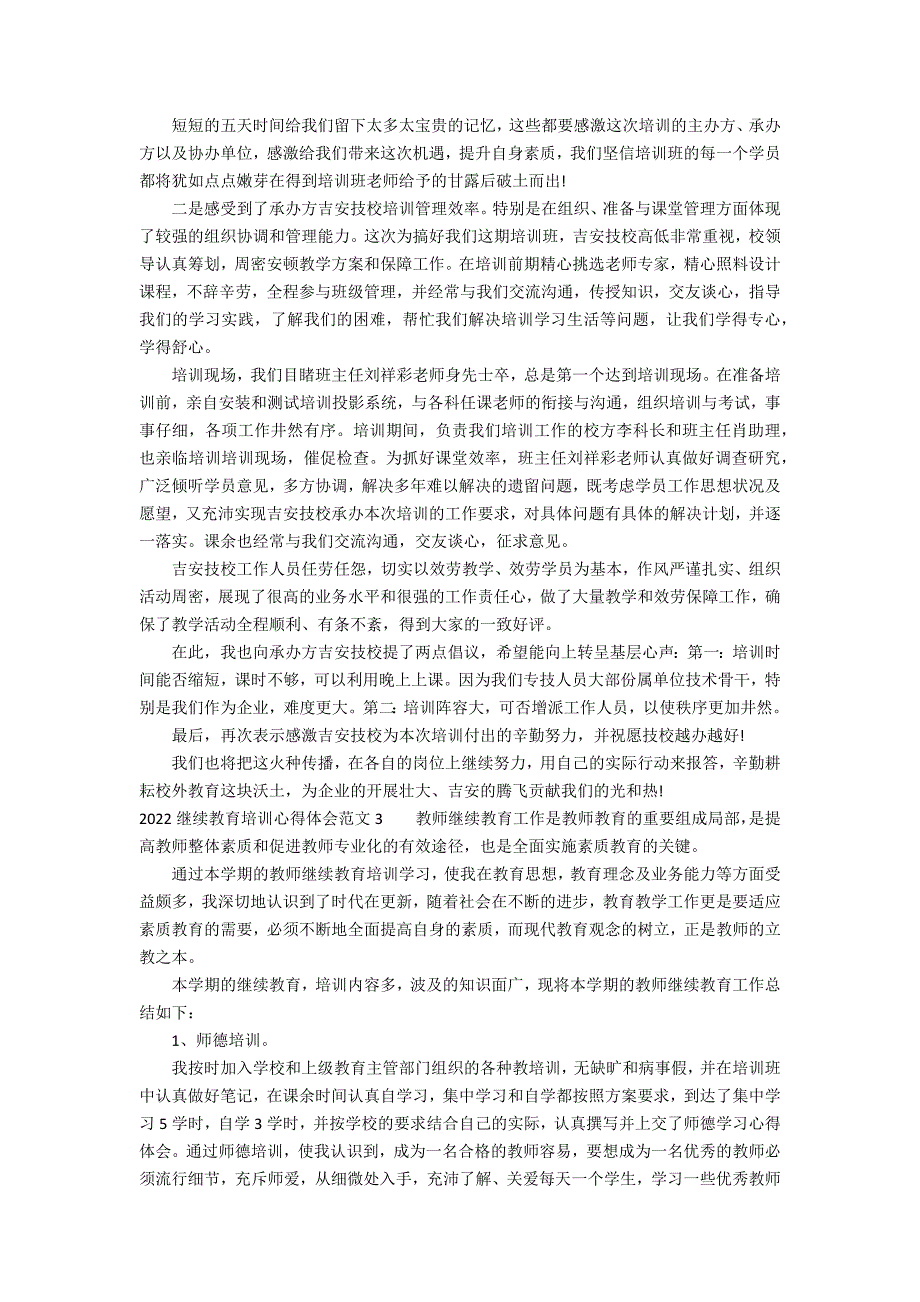 短短的五天时间给我们留下太多太宝贵的记忆，这些都要感激这次培训的主办方、承办方以及协办单位，感激给我们带来这次机遇，提升自身素质，我们坚信培训班的每一个学员都将犹如点点嫩芽在得到培训班老师给予的甘露后破土而出!

二是感受到了承办方吉安技校培训管理效率。特别是在组织、准备与课堂管理方面体现了较强的组织协调和管理能力。这次为搞好我们这期培训班，吉安技校高低非常重视，校领导认真筹划，周密安顿教学方案和保障工作。在培训前期精心挑选老师专家，精心照料设计课程，不辞辛劳，全程参与班级管理，并经常与我们交流沟通，传授知识，交友谈心，指导我们的学习实践，了解我们的困难，帮忙我们解决培训学习生活等问题，让我们学得专心，学得舒心。

培训现场，我们目睹班主任刘祥彩老师身先士卒，总是第一个达到培训现场。在准备培训前，亲自安装和测试培训投影系统，与各科任课老师的衔接与沟通，组织培训与考试，事事仔细，各项工作井然有序。培训期间，负责我们培训工作的校方李科长和班主任肖助理，也亲临培训培训现场，催促检查。为抓好课堂效率，班主任刘祥彩老师认真做好调查研究，广泛倾听学员意见，多方协调，解决多年难以解决的遗留问题，既考虑学员工作思想状况及愿望，又充沛实现吉安技校承办本次培训的工作要求，对具体问题有具体的解决计划，并逐一落实。课余也经常与我们交流沟通，交友谈心，征求意见。

吉安技校工作人员任劳任怨，切实以效劳教学、效劳学员为基本，作风严谨扎实、组织活动周密，展现了很高的业务水平和很强的工作责任心，做了大量教学和效劳保障工作，确保了教学活动全程顺利、有条不紊，得到大家的一致好评。

在此，我也向承办方吉安技校提了两点倡议，希望能向上转呈基层心声：第一：培训时间能否缩短，课时不够，可以利用晚上上课。因为我们专技人员大部份属单位技术骨干，特别是我们作为企业，难度更大。第二：培训阵容大，可否增派工作人员，以使秩序更加井然。

最后，再次表示感激吉安技校为本次培训付出的辛勤努力，并祝愿技校越办越好!

我们也将把这火种传播，在各自的岗位上继续努力，用自己的实际行动来报答，辛勤耕耘校外教育这块沃土，为企业的开展壮大、吉安的腾飞贡献我们的光和热!

2022 继续教育培训心得体会范文 3　　教师继续教育工作是教师教育的重要组成局部，是提高教师整体素质和促进教师专业化的有效途径，也是全面实施素质教育的关键。

通过本学期的教师继续教育培训学习，使我在教育思想，教育理念及业务能力等方面受益颇多，我深切地认识到了时代在更新，随着社会在不断的进步，教育教学工作更是要适应素质教育的需要，必须不断地全面提高自身的素质，而现代教育观念的树立，正是教师的立教之本。

本学期的继续教育，培训内容多，波及的知识面广，现将本学期的教师继续教育工作总结如下：

1、师德培训。

我按时加入学校和上级教育主管部门组织的各种教培训，无缺旷和病事假，并在培训班中认真做好笔记，在课余时间认真自学习，集中学习和自学都按照方案要求，到达了集中学习 5 学时，自学 3 学时，并按学校的要求结合自己的实际，认真撰写并上交了师德学习心得体会。通过师德培训，使我认识到，成为一名合格的教师容易，要想成为一名优秀的教师必须流行细节，充斥师爱，从细微处入手，充沛了解、关爱每天一个学生，学习一些优秀教师